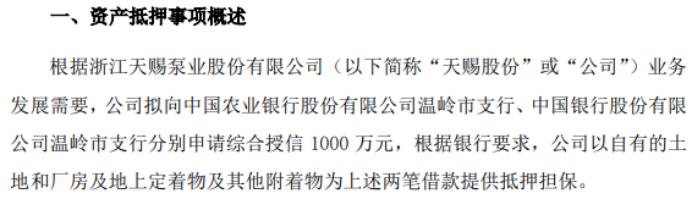 一、资产抵押事项概述

根据浙江天赐泵业股份有限公司（以下简称“天赐股份”或“公司”）业务发展需要，公司拟向中国农业银行股份有限公司温岭市支行、中国银行股份有限公司温岭市支行分别申请综合授信 1000 万元，根据银行要求，公司以自有的土地和厂房及地上定着物及其他附着物为上述两笔借款提供抵押担保。